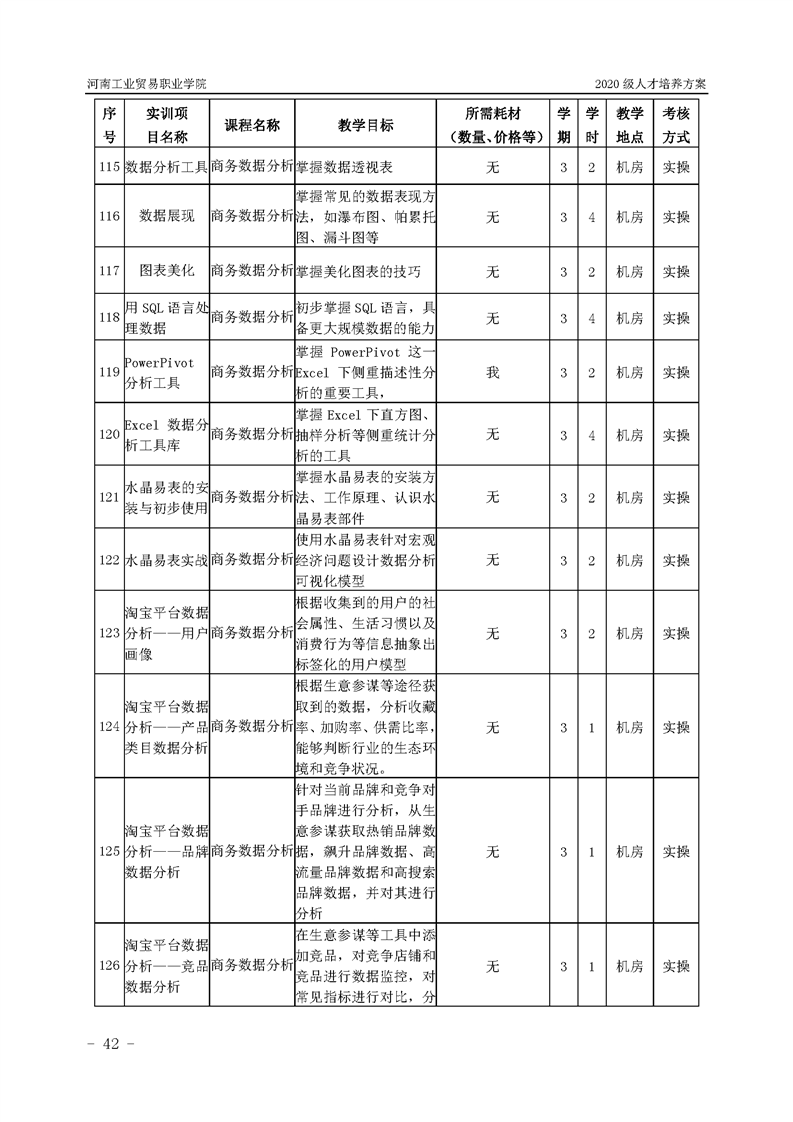 河南工业贸易职业学院

2020 级人才培养方案

| 序号 | 实训项目名称 | 课程名称 | 教学目标 | 所需耗材（数量、价格等） | 学期 | 学时 | 教学地点 | 考核方式 |
|---|---|---|---|---|---|---|---|---|
| 115 | 数据分析工具 | 商务数据分析 | 掌握数据透视表 | 无 | 3 | 2 | 机房 | 实操 |
| 116 | 数据展现 | 商务数据分析 | 掌握常见的数据表现方法，如瀑布图、帕累托图、漏斗图等 | 无 | 3 | 4 | 机房 | 实操 |
| 117 | 图表美化 | 商务数据分析 | 掌握美化图表的技巧 | 无 | 3 | 2 | 机房 | 实操 |
| 118 | 用 SQL 语言处理数据 | 商务数据分析 | 初步掌握 SQL 语言，具备更大规模数据的能力 | 无 | 3 | 4 | 机房 | 实操 |
| 119 | PowerPivot 分析工具 | 商务数据分析 | 掌握 PowerPivot 这一 Excel 下侧重描述性分析的重要工具， | 我 | 3 | 2 | 机房 | 实操 |
| 120 | Excel 数据分析工具库 | 商务数据分析 | 掌握 Excel 下直方图、抽样分析等侧重统计分析的工具 | 无 | 3 | 4 | 机房 | 实操 |
| 121 | 水晶易表的安装与初步使用 | 商务数据分析 | 掌握水晶易表的安装方法、工作原理、认识水晶易表部件 | 无 | 3 | 2 | 机房 | 实操 |
| 122 | 水晶易表实战 | 商务数据分析 | 使用水晶易表针对宏观经济问题设计数据分析可视化模型 | 无 | 3 | 2 | 机房 | 实操 |
| 123 | 淘宝平台数据分析——用户画像 | 商务数据分析 | 根据收集到的用户的社会属性、生活习惯以及消费行为等信息抽象出标签化的用户模型 | 无 | 3 | 2 | 机房 | 实操 |
| 124 | 淘宝平台数据分析——产品类目数据分析 | 商务数据分析 | 根据生意参谋等途径获取到的数据，分析收藏率、加购率、供需比率，能够判断行业的生态环境和竞争状况。 | 无 | 3 | 1 | 机房 | 实操 |
| 125 | 淘宝平台数据分析——品牌数据分析 | 商务数据分析 | 针对当前品牌和竞争对手品牌进行分析，从生意参谋获取热销品牌数据，飙升品牌数据、高流量品牌数据和高搜索品牌数据，并对其进行分析 | 无 | 3 | 1 | 机房 | 实操 |
| 126 | 淘宝平台数据分析——竞品数据分析 | 商务数据分析 | 在生意参谋等工具中添加竞品，对竞争店铺和竞品进行数据监控，对常见指标进行对比，分 | 无 | 3 | 1 | 机房 | 实操 |

- 42 -